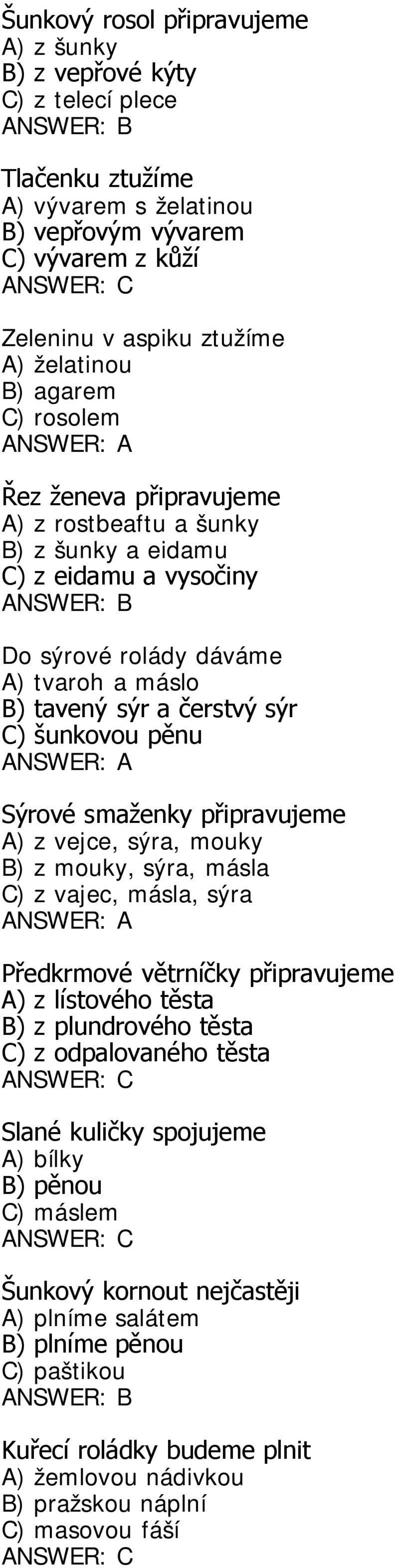 Šunkový rosol připravujeme
A) z šunky
B) z vepřové kýty
C) z telecí plece
ANSWER: B

Tlačenku ztužíme
A) vývarem s želatinou
B) vepřovým vývarem
C) vývarem z kůží
ANSWER: C

Zeleninu v aspiku ztužíme
A) želatinou
B) agarem
C) rosolem
ANSWER: A

Řez ženeva připravujeme
A) z rostbeaftu a šunky
B) z šunky a eidamu
C) z eidamu a vysočiny
ANSWER: B

Do sýrové rolády dáváme
A) tvaroh a máslo
B) tavený sýr a čerstvý sýr
C) šunkovou pěnu
ANSWER: A

Sýrové smaženky připravujeme
A) z vejce, sýra, mouky
B) z mouky, sýra, másla
C) z vajec, másla, sýra
ANSWER: A

Předkrmové větrníčky připravujeme
A) z lístového těsta
B) z plundrového těsta
C) z odpalovaného těsta
ANSWER: C

Slané kuličky spojujeme
A) bílky
B) pěnou
C) máslem
ANSWER: C

Šunkový kornout nejčastěji
A) plníme salátem
B) plníme pěnou
C) paštikou
ANSWER: B

Kuřecí roládky budeme plnit
A) žemlovou nádivkou
B) pražskou náplní
C) masovou fáší
ANSWER: C